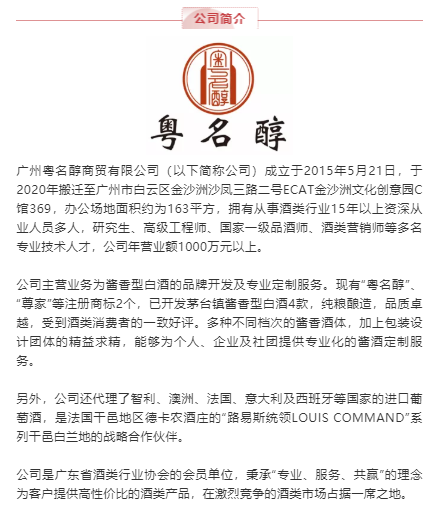 公司简介

粤名醇

粤名醇

广州粤名醇商贸有限公司（以下简称公司）成立于2015年5月21日，于2020年搬迁至广州市白云区金沙洲沙凤三路二号ECAT金沙洲文化创意园C馆369，办公场地面积约为163平方，拥有从事酒类行业15年以上资深从业人员多人，研究生、高级工程师、国家一级品酒师、酒类营销师等多名专业技术人才，公司年营业额1000万元以上。

公司主营业务为酱香型白酒的品牌开发及专业定制服务。现有“粤名醇”、“尊家”等注册商标2个，已开发茅台镇酱香型白酒4款，纯粮酿造，品质卓越，受到酒类消费者的一致好评。多种不同档次的酱香酒体，加上包装设计团体的精益求精，能够为个人、企业及社团提供专业化的酱酒定制服务。

另外，公司还代理了智利、澳洲、法国、意大利及西班牙等国家的进口葡萄酒，是法国干邑地区德卡农酒庄的“路易斯统领LOUIS COMMAND”系列干邑白兰地的战略合作伙伴。

公司是广东省酒类行业协会的会员单位，秉承“专业、服务、共赢”的理念为客户提供高性价比的酒类产品，在激烈竞争的酒类市场占据一席之地。